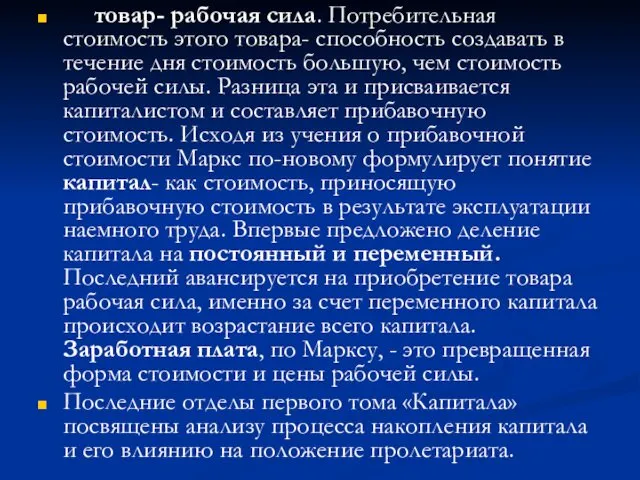 товар- рабочая сила. Потребительная стоимость этого товара- способность создавать в течение дня стоимость большую, чем стоимость рабочей силы. Разница эта и присваивается капиталистом и составляет прибавочную стоимость. Исходя из учения о прибавочной стоимости Маркс по-новому формулирует понятие капитал- как стоимость, приносящую прибавочную стоимость в результате эксплуатации наемного труда. Впервые предложено деление капитала на постоянный и переменный. Последний авансируется на приобретение товара рабочая сила, именно за счет переменного капитала происходит возрастание всего капитала. Заработная плата, по Марксу, - это превращенная форма стоимости и цены рабочей силы.

Последние отделы первого тома «Капитала» посвящены анализу процесса накопления капитала и его влиянию на положение пролетариата.